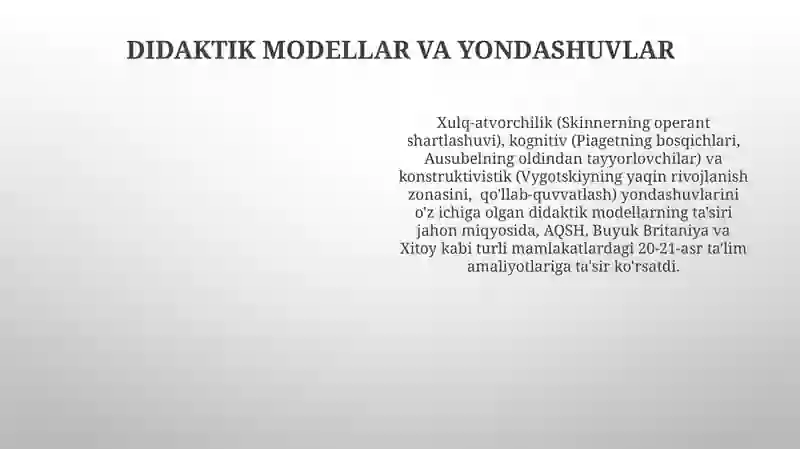 DIDAKTIK MODELLAR VA YONDASHUVLAR

Xulq-atvorchilik (Skinnerning operant shartlashuvi), kognitiv (Piagetning bosqichlari, Ausubelning oldindan tayyorlovchilar) va konstruktivistik (Vygotskiyning yaqin rivojlanish zonasini, qo'llab-quvvatlash) yondashuvlarini o'z ichiga olgan didaktik modellarning ta'siri jahon miqyosida, AQSH, Buyuk Britaniya va Xitoy kabi turli mamlakatlardagi 20-21-asr ta'lim amaliyotlariga ta'sir ko'rsatdi.